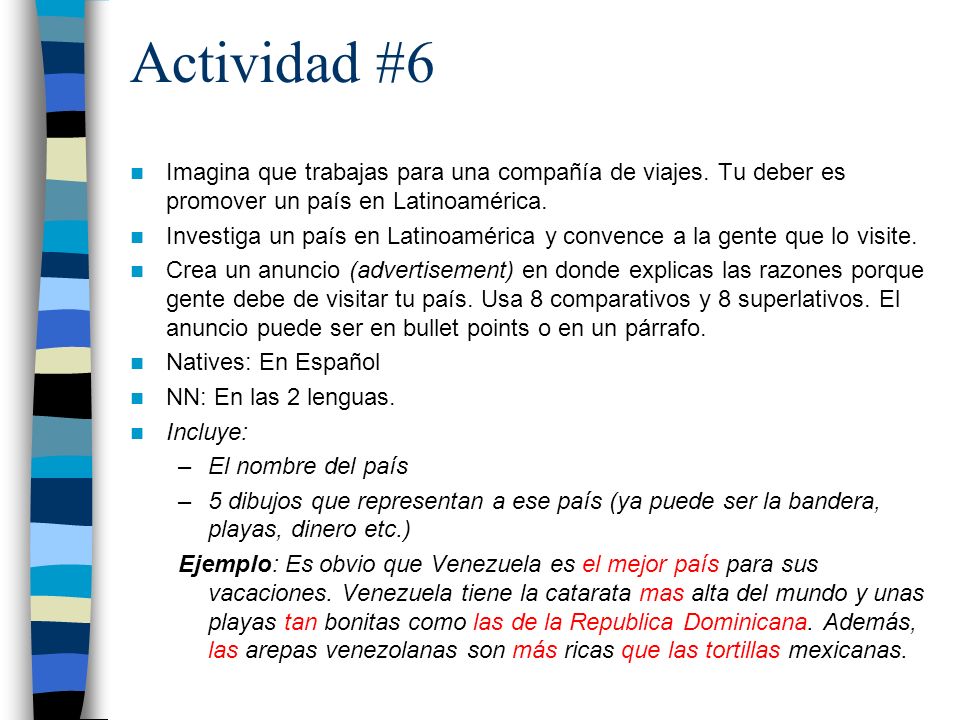 Actividad #6

Imagina que trabajas para una compañía de viajes. Tu deber es promover un país en Latinoamérica.

Investiga un país en Latinoamérica y convence a la gente que lo visite.

Crea un anuncio (advertisement) en donde explicas las razones porque gente debe de visitar tu país. Usa 8 comparativos y 8 superlativos. El anuncio puede ser en bullet points o en un párrafo.

Natives: En Español

NN: En las 2 lenguas.

Incluye:

– El nombre del país

– 5 dibujos que representan a ese país (ya puede ser la bandera, playas, dinero etc.)

Ejemplo: Es obvio que Venezuela es el mejor país para sus vacaciones. Venezuela tiene la catarata mas alta del mundo y unas playas tan bonitas como las de la Republica Dominicana. Además, las arepas venezolanas son más ricas que las tortillas mexicanas.